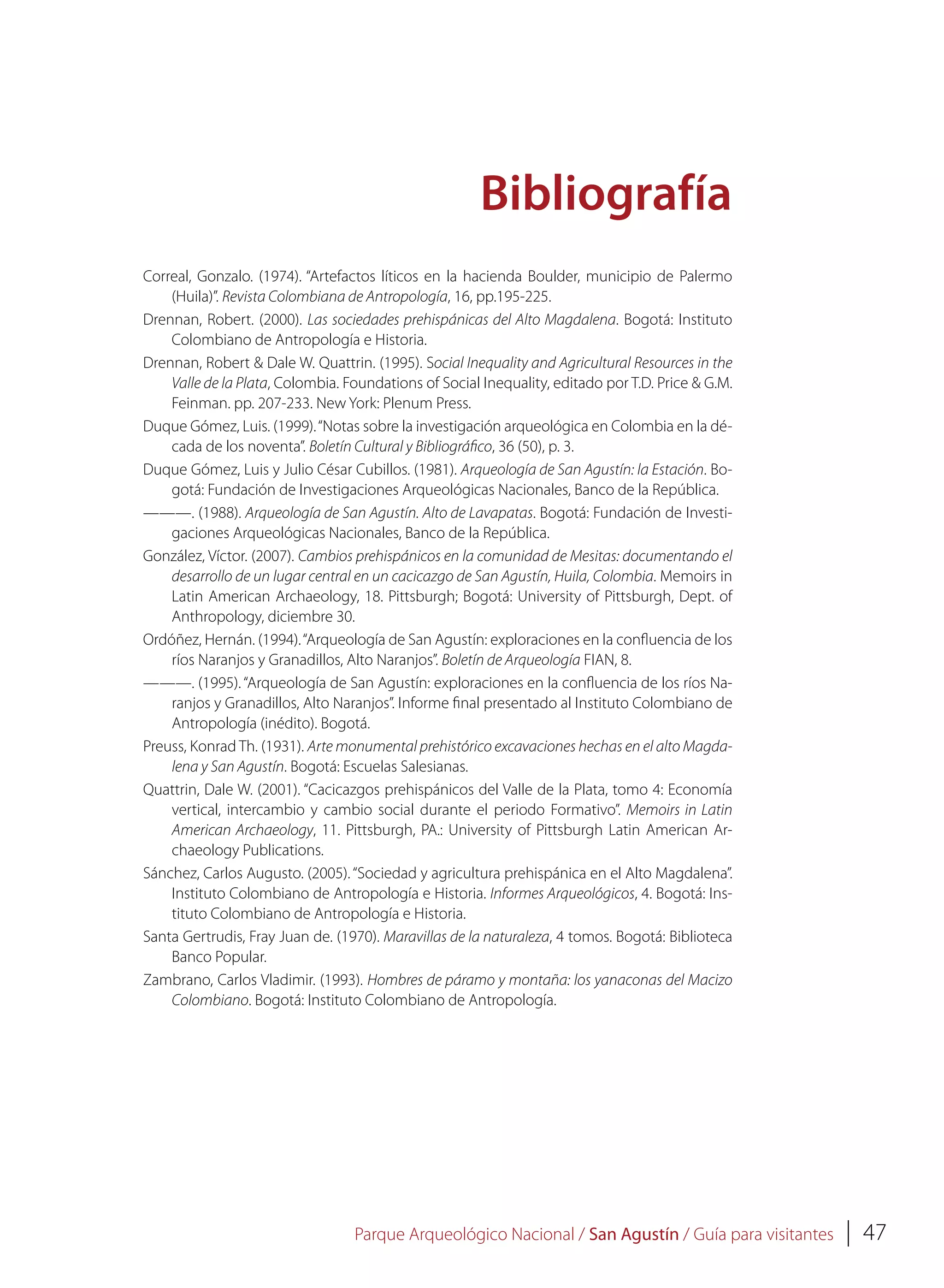 Bibliografía

Correal, Gonzalo. (1974). "Artefactos líticos en la hacienda Boulder, municipio de Palermo (Huila)". Revista Colombiana de Antropología, 16, pp.195-225.

Drennan, Robert. (2000). Las sociedades prehispánicas del Alto Magdalena. Bogotá: Instituto Colombiano de Antropología e Historia.

Drennan, Robert & Dale W. Quattrin. (1995). Social Inequality and Agricultural Resources in the Valle de la Plata, Colombia. Foundations of Social Inequality, editado por T.D. Price & G.M. Feinman. pp. 207-233. New York: Plenum Press.

Duque Gómez, Luis. (1999). "Notas sobre la investigación arqueológica en Colombia en la década de los noventa". Boletín Cultural y Bibliográfico, 36 (50), p. 3.

Duque Gómez, Luis y Julio César Cubillos. (1981). Arqueología de San Agustín: la Estación. Bogotá: Fundación de Investigaciones Arqueológicas Nacionales, Banco de la República.

———. (1988). Arqueología de San Agustín. Alto de Lavapatas. Bogotá: Fundación de Investigaciones Arqueológicas Nacionales, Banco de la República.

González, Víctor. (2007). Cambios prehispánicos en la comunidad de Mesitas: documentando el desarrollo de un lugar central en un cacicazgo de San Agustín, Huila, Colombia. Memoirs in Latin American Archaeology, 18. Pittsburgh; Bogotá: University of Pittsburgh, Dept. of Anthropology, diciembre 30.

Ordóñez, Hernán. (1994). "Arqueología de San Agustín: exploraciones en la confluencia de los ríos Naranjos y Granadillos, Alto Naranjos". Boletín de Arqueología FIAN, 8.

———. (1995). "Arqueología de San Agustín: exploraciones en la confluencia de los ríos Naranjos y Granadillos, Alto Naranjos". Informe final presentado al Instituto Colombiano de Antropología (inédito). Bogotá.

Preuss, Konrad Th. (1931). Arte monumental prehistórico excavaciones hechas en el alto Magdalena y San Agustín. Bogotá: Escuelas Salesianas.

Quattrin, Dale W. (2001). "Cacicazgos prehispánicos del Valle de la Plata, tomo 4: Economía vertical, intercambio y cambio social durante el periodo Formativo". Memoirs in Latin American Archaeology, 11. Pittsburgh, PA.: University of Pittsburgh Latin American Archaeology Publications.

Sánchez, Carlos Augusto. (2005). "Sociedad y agricultura prehispánica en el Alto Magdalena". Instituto Colombiano de Antropología e Historia. Informes Arqueológicos, 4. Bogotá: Instituto Colombiano de Antropología e Historia.

Santa Gertrudis, Fray Juan de. (1970). Maravillas de la naturaleza, 4 tomos. Bogotá: Biblioteca Banco Popular.

Zambrano, Carlos Vladimir. (1993). Hombres de páramo y montaña: los yanaconas del Macizo Colombiano. Bogotá: Instituto Colombiano de Antropología.

Parque Arqueológico Nacional / San Agustín / Guía para visitantes 47